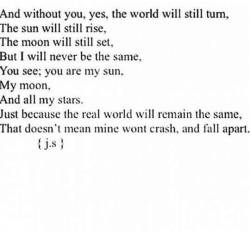 And without you, yes, the world will still turn,
The sun will still rise,
The moon will still set,
But I will never be the same,
You see; you are my sun,
My moon,
And all my stars.
Just because the real world will remain the same,
That doesn't mean mine wont crash, and fall apart.
{ j.s }